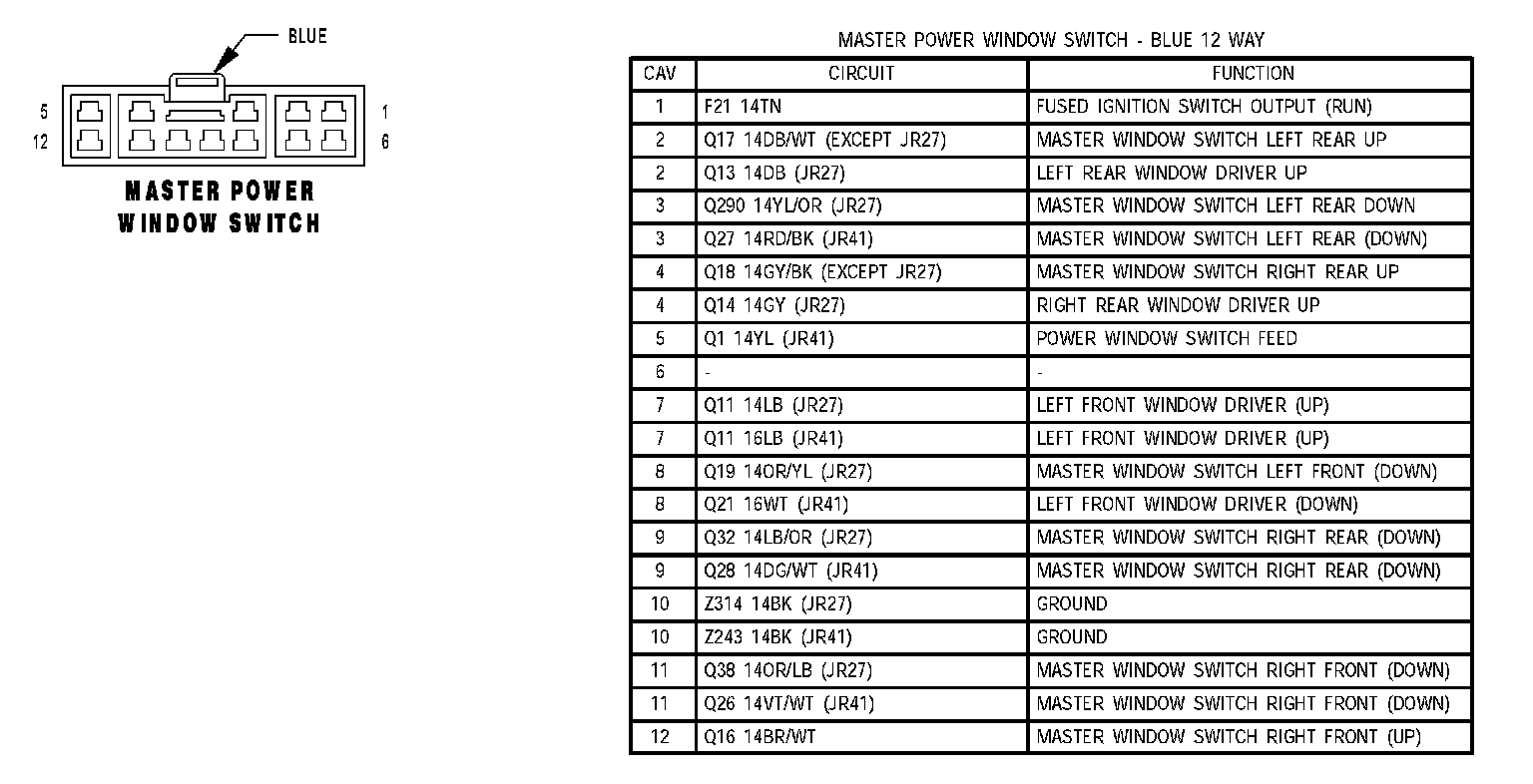 BLUE

5
12
1
6

MASTER POWER
WINDOW SWITCH

MASTER POWER WINDOW SWITCH - BLUE 12 WAY

| CAV | CIRCUIT | FUNCTION |
|---|---|---|
| 1 | F21 14TN | FUSED IGNITION SWITCH OUTPUT (RUN) |
| 2 | Q17 14DB/WT (EXCEPT JR27) | MASTER WINDOW SWITCH LEFT REAR UP |
| 2 | Q13 14DB (JR27) | LEFT REAR WINDOW DRIVER UP |
| 3 | Q290 14YL/OR (JR27) | MASTER WINDOW SWITCH LEFT REAR DOWN |
| 3 | Q27 14RD/BK (JR41) | MASTER WINDOW SWITCH LEFT REAR (DOWN) |
| 4 | Q18 14GY/BK (EXCEPT JR27) | MASTER WINDOW SWITCH RIGHT REAR UP |
| 4 | Q14 14GY (JR27) | RIGHT REAR WINDOW DRIVER UP |
| 5 | Q1 14YL (JR41) | POWER WINDOW SWITCH FEED |
| 6 | - | - |
| 7 | Q11 14LB (JR27) | LEFT FRONT WINDOW DRIVER (UP) |
| 7 | Q11 16LB (JR41) | LEFT FRONT WINDOW DRIVER (UP) |
| 8 | Q19 14OR/YL (JR27) | MASTER WINDOW SWITCH LEFT FRONT (DOWN) |
| 8 | Q21 16WT (JR41) | LEFT FRONT WINDOW DRIVER (DOWN) |
| 9 | Q32 14LB/OR (JR27) | MASTER WINDOW SWITCH RIGHT REAR (DOWN) |
| 9 | Q28 14DG/WT (JR41) | MASTER WINDOW SWITCH RIGHT REAR (DOWN) |
| 10 | Z314 14BK (JR27) | GROUND |
| 10 | Z243 14BK (JR41) | GROUND |
| 11 | Q38 14OR/LB (JR27) | MASTER WINDOW SWITCH RIGHT FRONT (DOWN) |
| 11 | Q26 14VT/WT (JR41) | MASTER WINDOW SWITCH RIGHT FRONT (DOWN) |
| 12 | Q16 14BR/WT | MASTER WINDOW SWITCH RIGHT FRONT (UP) |